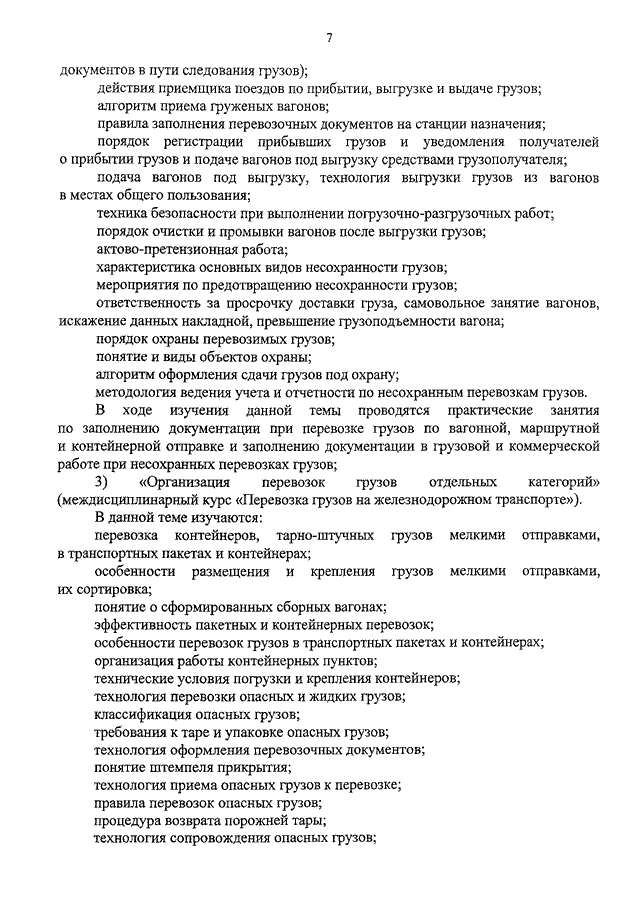 7

документов в пути следования грузов);

действия приемщика поездов по прибытии, выгрузке и выдаче грузов;

алгоритм приема груженых вагонов;

правила заполнения перевозочных документов на станции назначения;

порядок регистрации прибывших грузов и уведомления получателей о прибытии грузов и подаче вагонов под выгрузку средствами грузополучателя;

подача вагонов под выгрузку, технология выгрузки грузов из вагонов в местах общего пользования;

техника безопасности при выполнении погрузочно-разгрузочных работ;

порядок очистки и промывки вагонов после выгрузки грузов;

актово-претензионная работа;

характеристика основных видов несохранности грузов;

мероприятия по предотвращению несохранности грузов;

ответственность за просрочку доставки груза, самовольное занятие вагонов, искажение данных накладной, превышение грузоподъемности вагона;

порядок охраны перевозимых грузов;

понятие и виды объектов охраны;

алгоритм оформления сдачи грузов под охрану;

методология ведения учета и отчетности по несохранным перевозкам грузов.

В ходе изучения данной темы проводятся практические занятия по заполнению документации при перевозке грузов по вагонной, маршрутной и контейнерной отправке и заполнению документации в грузовой и коммерческой работе при несохранных перевозках грузов;

3) «Организация перевозок грузов отдельных категорий» (междисциплинарный курс «Перевозка грузов на железнодорожном транспорте»).

В данной теме изучаются:

перевозка контейнеров, тарно-штучных грузов мелкими отправками, в транспортных пакетах и контейнерах;

особенности размещения и крепления грузов мелкими отправками, их сортировка;

понятие о сформированных сборных вагонах;

эффективность пакетных и контейнерных перевозок;

особенности перевозок грузов в транспортных пакетах и контейнерах;

организация работы контейнерных пунктов;

технические условия погрузки и крепления контейнеров;

технология перевозки опасных и жидких грузов;

классификация опасных грузов;

требования к таре и упаковке опасных грузов;

технология оформления перевозочных документов;

понятие штемпеля прикрытия;

технология приема опасных грузов к перевозке;

правила перевозок опасных грузов;

процедура возврата порожней тары;

технология сопровождения опасных грузов;